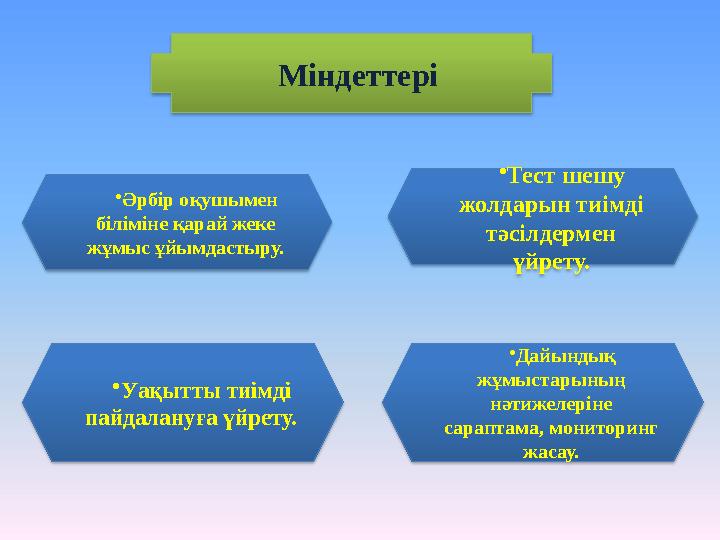 Міндеттері

•Әрбір оқушымен біліміне қарай жеке жұмыс ұйымдастыру.

•Тест шешу жолдарын тиімді тәсілдермен үйрету.

•Уақытты тиімді пайдалануға үйрету.

•Дайындық жұмыстарының нәтижелеріне сараптама, мониторинг жасау.